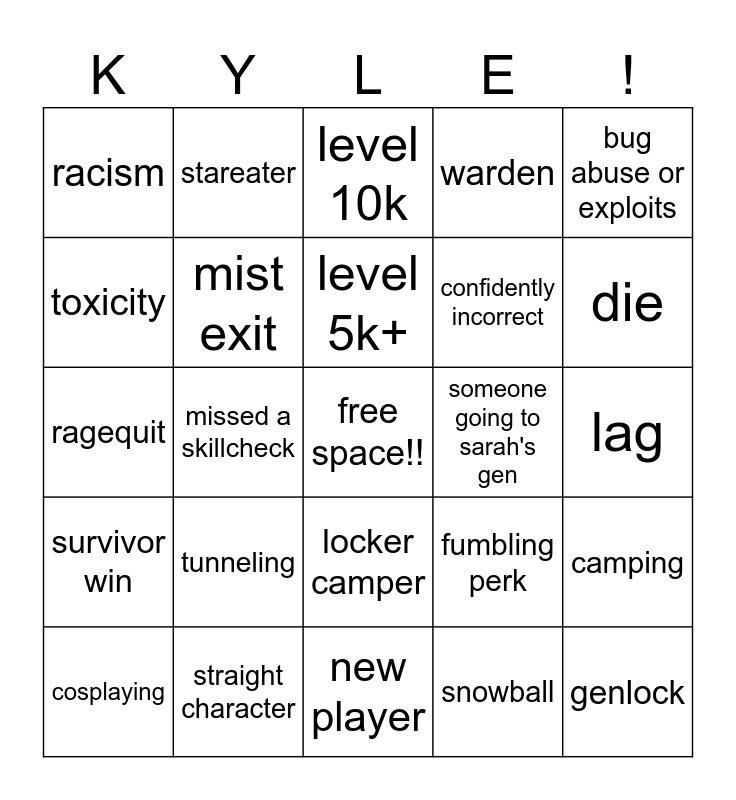 | K | Y | L | E | ! |
|---|---|---|---|---|
| racism | stareater | level 10k | warden | bug abuse or exploits |
| toxicity | mist exit | level 5k+ | confidently incorrect | die |
| ragequit | missed a skillcheck | free space!! | someone going to sarah's gen | lag |
| survivor win | tunneling | locker camper | fumbling perk | camping |
| cosplaying | straight character | new player | snowball | genlock |